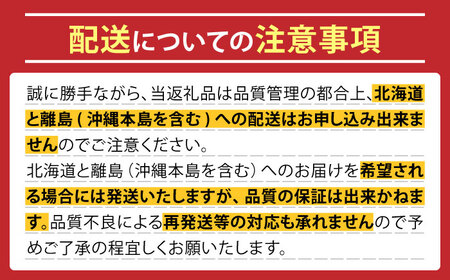 配送についての注意事項

誠に勝手ながら、当返礼品は品質管理の都合上、北海道と離島（沖縄本島を含む）への配送はお申し込み出来ませんのでご注意ください。
北海道と離島（沖縄本島を含む）へのお届けを希望される場合には発送いたしますが、品質の保証は出来かねます。品質不良による再発送等の対応も承れませんので予めご了承の程宜しくお願いたします。